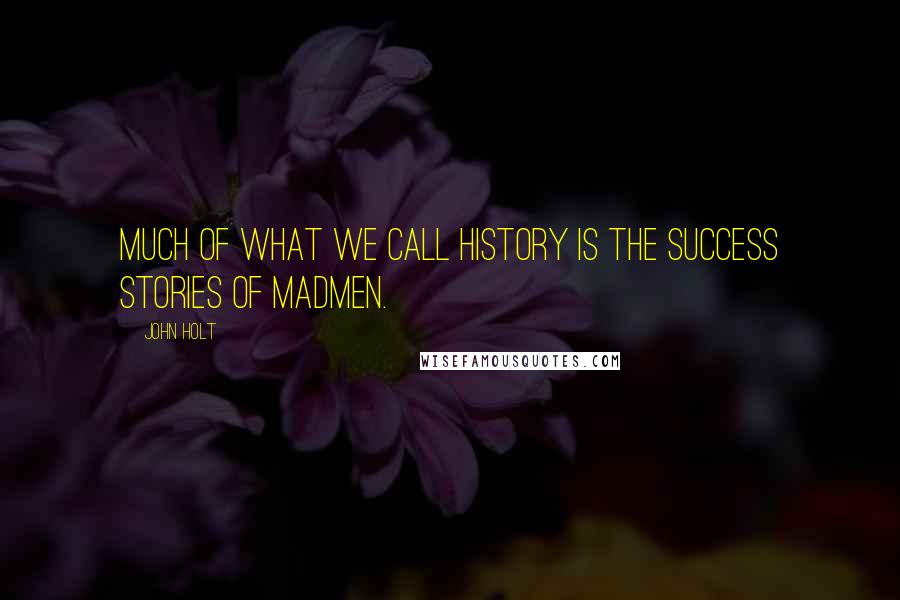 MUCH OF WHAT WE CALL HISTORY IS THE SUCCESS STORIES OF MADMEN.

JOHN HOLT

WISEFAMOUSQUOTES.COM